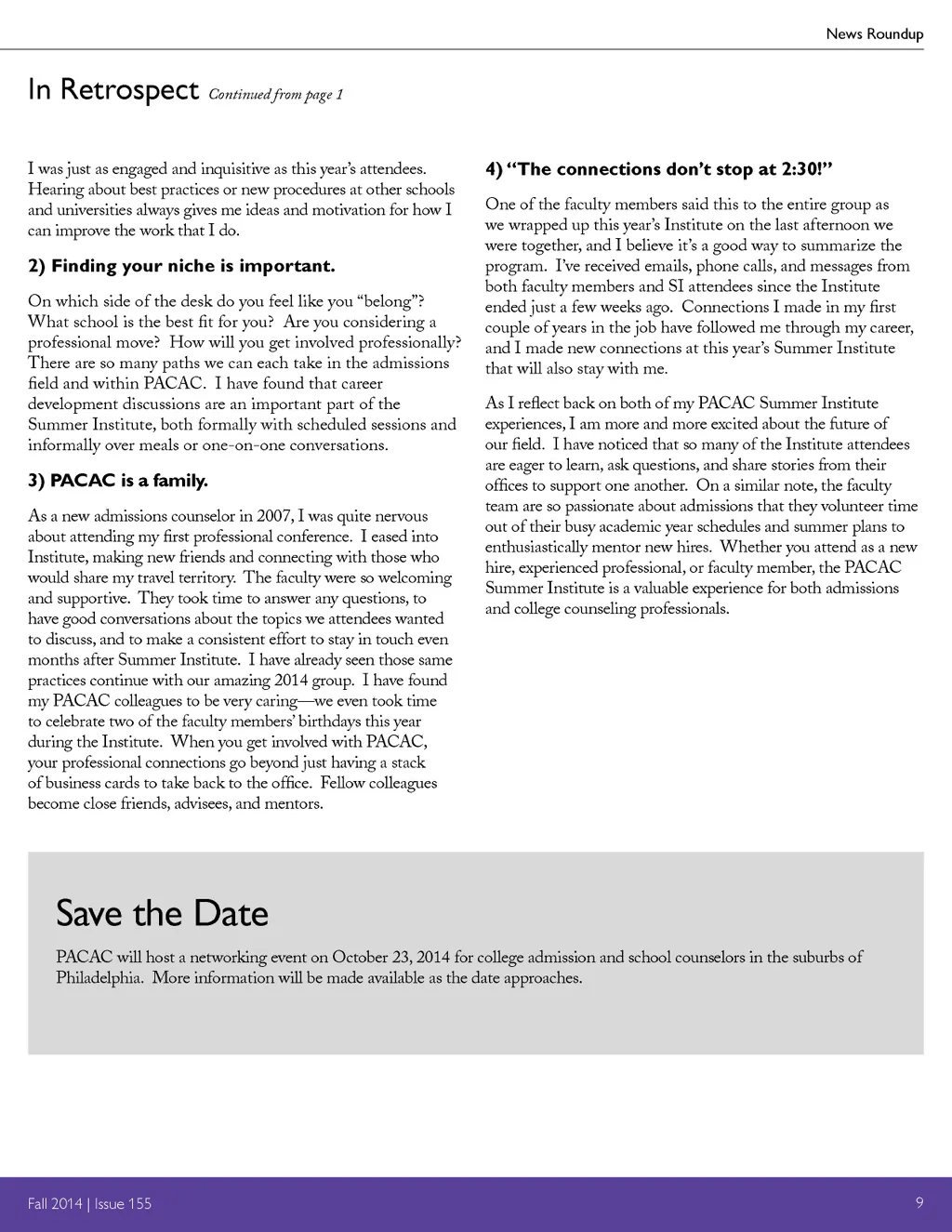 News Roundup

In Retrospect Continued from page 1

I was just as engaged and inquisitive as this year's attendees. Hearing about best practices or new procedures at other schools and universities always gives me ideas and motivation for how I can improve the work that I do.

2) Finding your niche is important.

On which side of the desk do you feel like you "belong"? What school is the best fit for you? Are you considering a professional move? How will you get involved professionally? There are so many paths we can each take in the admissions field and within PACAC. I have found that career development discussions are an important part of the Summer Institute, both formally with scheduled sessions and informally over meals or one-on-one conversations.

3) PACAC is a family.

As a new admissions counselor in 2007, I was quite nervous about attending my first professional conference. I eased into Institute, making new friends and connecting with those who would share my travel territory. The faculty were so welcoming and supportive. They took time to answer any questions, to have good conversations about the topics we attendees wanted to discuss, and to make a consistent effort to stay in touch even months after Summer Institute. I have already seen those same practices continue with our amazing 2014 group. I have found my PACAC colleagues to be very caring—we even took time to celebrate two of the faculty members' birthdays this year during the Institute. When you get involved with PACAC, your professional connections go beyond just having a stack of business cards to take back to the office. Fellow colleagues become close friends, advisees, and mentors.

4) "The connections don't stop at 2:30!"

One of the faculty members said this to the entire group as we wrapped up this year's Institute on the last afternoon we were together, and I believe it's a good way to summarize the program. I've received emails, phone calls, and messages from both faculty members and SI attendees since the Institute ended just a few weeks ago. Connections I made in my first couple of years in the job have followed me through my career, and I made new connections at this year's Summer Institute that will also stay with me.

As I reflect back on both of my PACAC Summer Institute experiences, I am more and more excited about the future of our field. I have noticed that so many of the Institute attendees are eager to learn, ask questions, and share stories from their offices to support one another. On a similar note, the faculty team are so passionate about admissions that they volunteer time out of their busy academic year schedules and summer plans to enthusiastically mentor new hires. Whether you attend as a new hire, experienced professional, or faculty member, the PACAC Summer Institute is a valuable experience for both admissions and college counseling professionals.

Save the Date

PACAC will host a networking event on October 23, 2014 for college admission and school counselors in the suburbs of Philadelphia. More information will be made available as the date approaches.

Fall 2014 | Issue 155

9